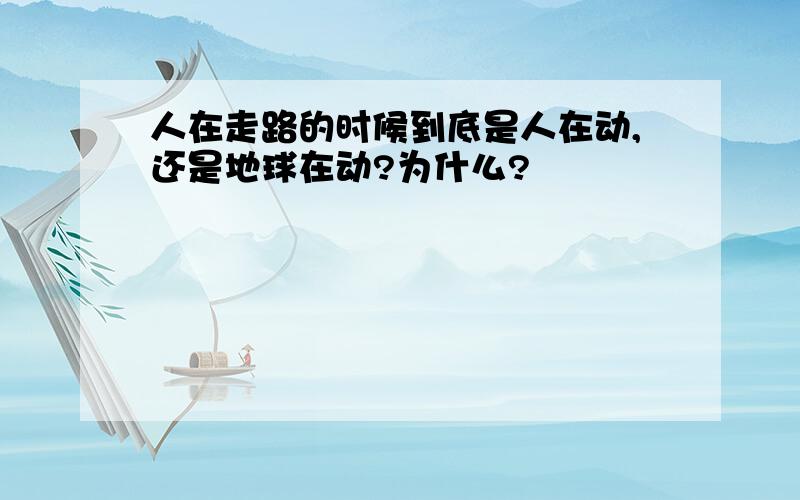 人在走路的时候到底是人在动，还是地球在动？为什么？